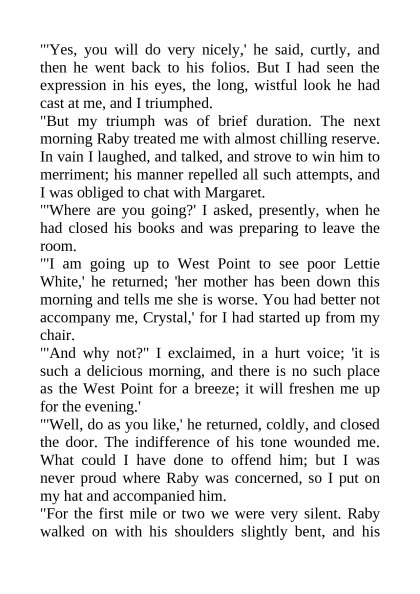 "'Yes, you will do very nicely,' he said, curtly, and then he went back to his folios. But I had seen the expression in his eyes, the long, wistful look he had cast at me, and I triumphed.
"But my triumph was of brief duration. The next morning Raby treated me with almost chilling reserve. In vain I laughed, and talked, and strove to win him to merriment; his manner repelled all such attempts, and I was obliged to chat with Margaret.
"'Where are you going?' I asked, presently, when he had closed his books and was preparing to leave the room.
"'I am going up to West Point to see poor Lettie White,' he returned; 'her mother has been down this morning and tells me she is worse. You had better not accompany me, Crystal,' for I had started up from my chair.
"'And why not?" I exclaimed, in a hurt voice; 'it is such a delicious morning, and there is no such place as the West Point for a breeze; it will freshen me up for the evening.'
"'Well, do as you like,' he returned, coldly, and closed the door. The indifference of his tone wounded me. What could I have done to offend him; but I was never proud where Raby was concerned, so I put on my hat and accompanied him.
"For the first mile or two we were very silent. Raby walked on with his shoulders slightly bent, and his